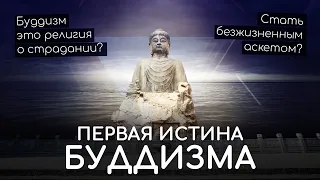 Буддизм это религия о страдании?

Стать безжизненным аскетом?

ПЕРВАЯ ИСТИНА БУДДИЗМА